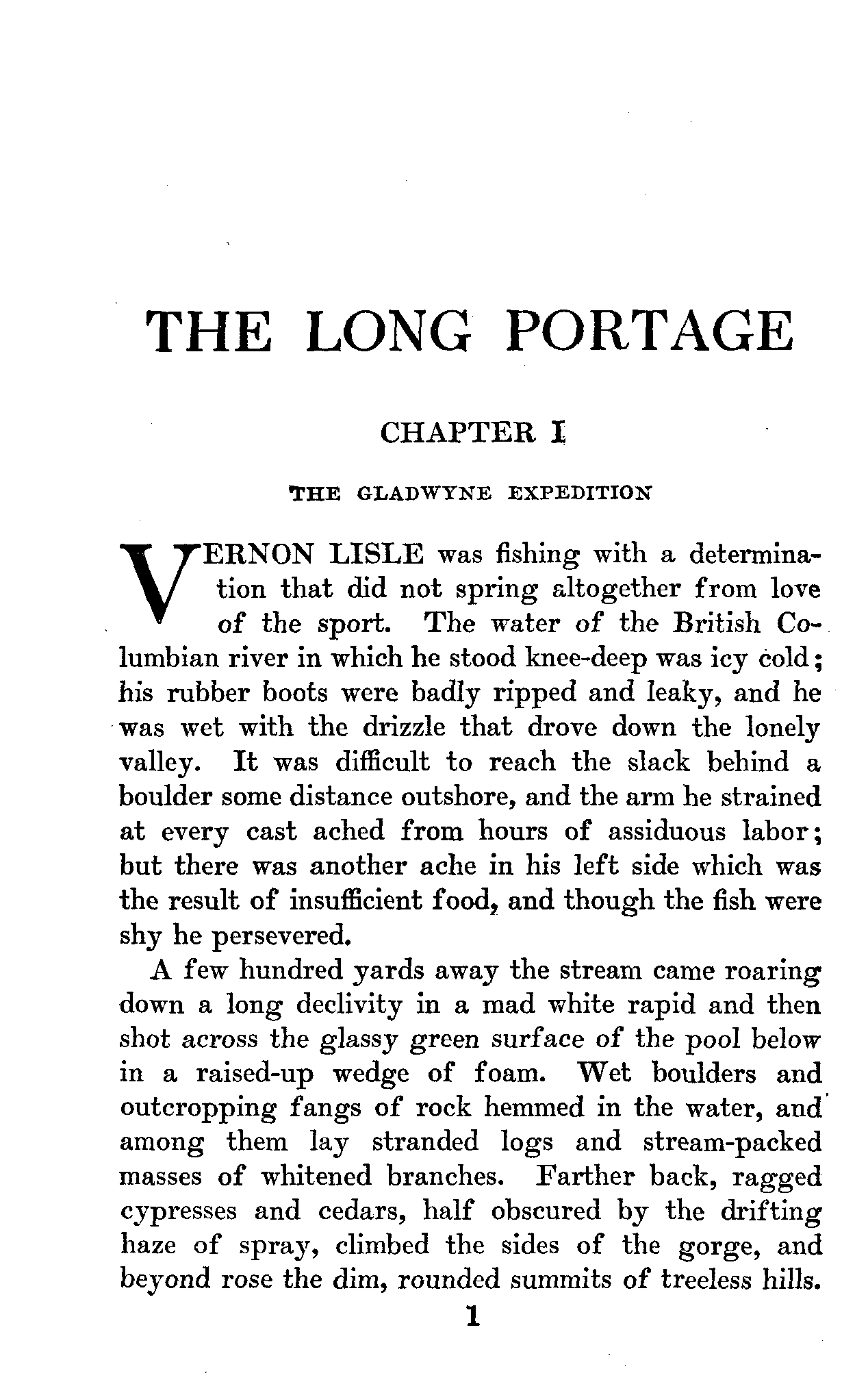 THE LONG PORTAGE

CHAPTER I

THE GLADWYNE EXPEDITION

VERNON LISLE was fishing with a determination that did not spring altogether from love of the sport. The water of the British Columbian river in which he stood knee-deep was icy cold; his rubber boots were badly ripped and leaky, and he was wet with the drizzle that drove down the lonely valley. It was difficult to reach the slack behind a boulder some distance outshore, and the arm he strained at every cast ached from hours of assiduous labor; but there was another ache in his left side which was the result of insufficient food, and though the fish were shy he persevered.

A few hundred yards away the stream came roaring down a long declivity in a mad white rapid and then shot across the glassy green surface of the pool below in a raised-up wedge of foam. Wet boulders and outcropping fangs of rock hemmed in the water, and among them lay stranded logs and stream-packed masses of whitened branches. Farther back, ragged cypresses and cedars, half obscured by the drifting haze of spray, climbed the sides of the gorge, and beyond rose the dim, rounded summits of treeless hills.

1